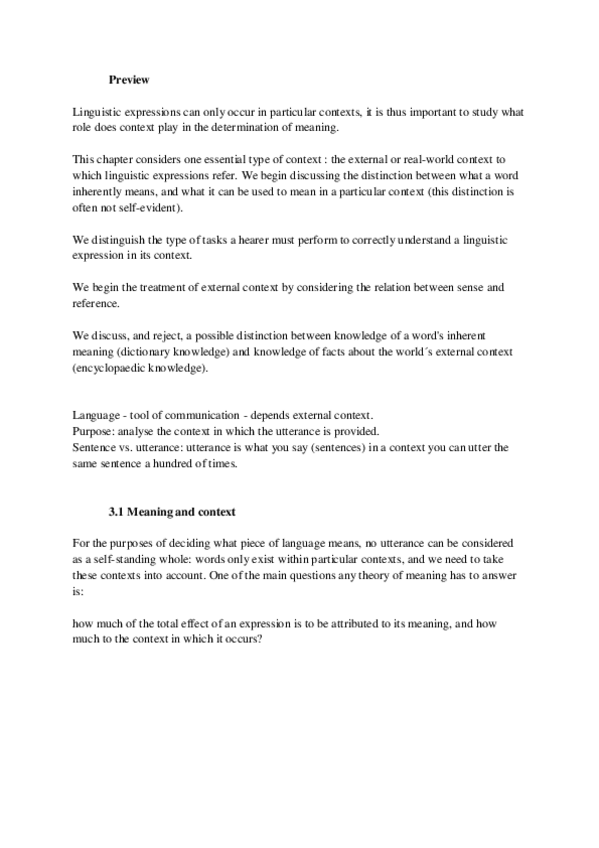 Preview

Linguistic expressions can only occur in particular contexts, it is thus important to study what role does context play in the determination of meaning.

This chapter considers one essential type of context : the external or real-world context to which linguistic expressions refer. We begin discussing the distinction between what a word inherently means, and what it can be used to mean in a particular context (this distinction is often not self-evident).

We distinguish the type of tasks a hearer must perform to correctly understand a linguistic expression in its context.

We begin the treatment of external context by considering the relation between sense and reference.

We discuss, and reject, a possible distinction between knowledge of a word's inherent meaning (dictionary knowledge) and knowledge of facts about the world´s external context (encyclopaedic knowledge).

Language - tool of communication - depends external context.
Purpose: analyse the context in which the utterance is provided.
Sentence vs. utterance: utterance is what you say (sentences) in a context you can utter the same sentence a hundred of times.

3.1 Meaning and context

For the purposes of deciding what piece of language means, no utterance can be considered as a self-standing whole: words only exist within particular contexts, and we need to take these contexts into account. One of the main questions any theory of meaning has to answer is:

how much of the total effect of an expression is to be attributed to its meaning, and how much to the context in which it occurs?